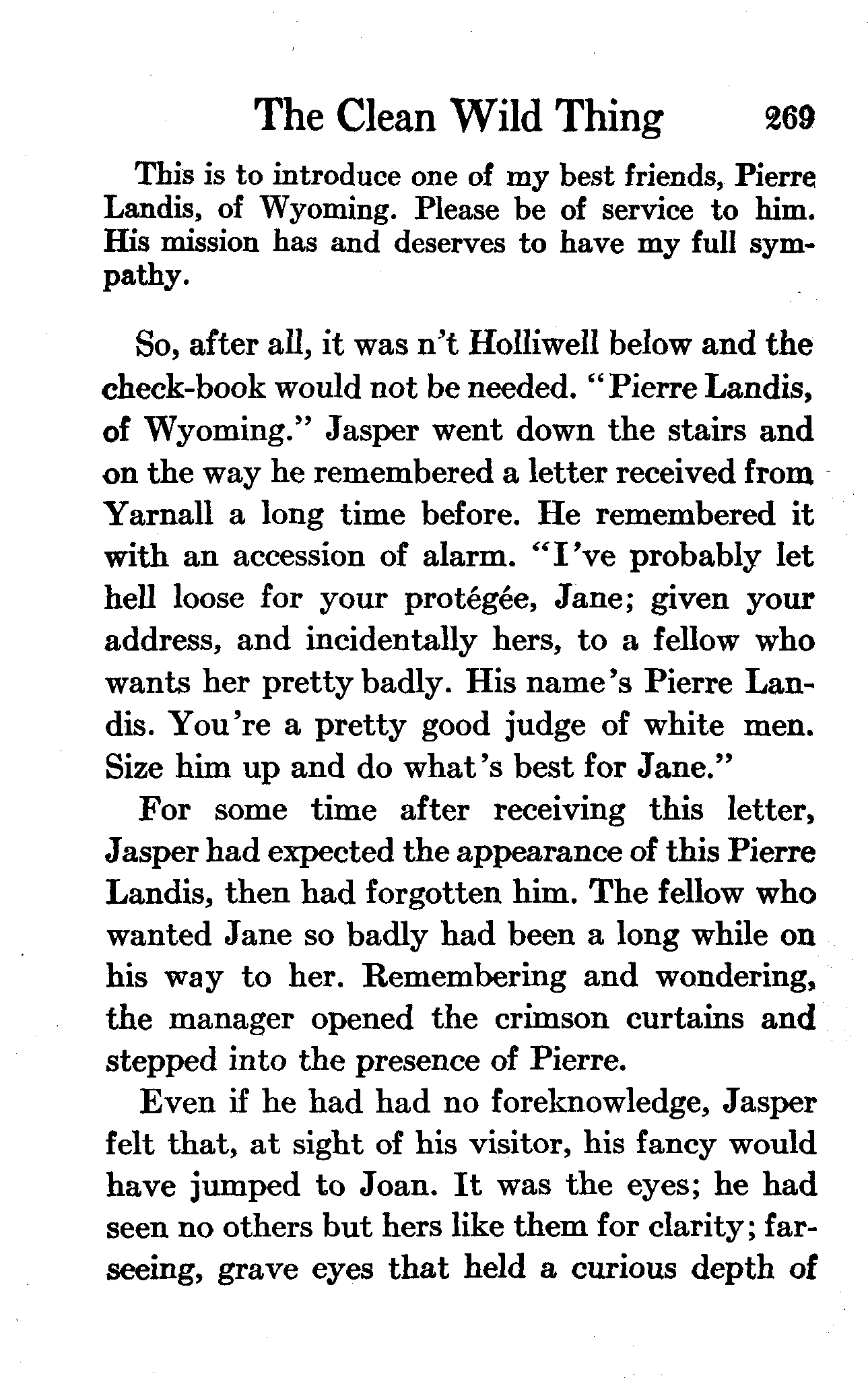 The Clean Wild Thing 269

This is to introduce one of my best friends, Pierre Landis, of Wyoming. Please be of service to him. His mission has and deserves to have my full sympathy.

So, after all, it was n't Holliwell below and the check-book would not be needed. "Pierre Landis, of Wyoming." Jasper went down the stairs and on the way he remembered a letter received from Yarnall a long time before. He remembered it with an accession of alarm. "I've probably let hell loose for your protégée, Jane; given your address, and incidentally hers, to a fellow who wants her pretty badly. His name's Pierre Landis. You're a pretty good judge of white men. Size him up and do what's best for Jane."

For some time after receiving this letter, Jasper had expected the appearance of this Pierre Landis, then had forgotten him. The fellow who wanted Jane so badly had been a long while on his way to her. Remembering and wondering, the manager opened the crimson curtains and stepped into the presence of Pierre.

Even if he had had no foreknowledge, Jasper felt that, at sight of his visitor, his fancy would have jumped to Joan. It was the eyes; he had seen no others but hers like them for clarity; far-seeing, grave eyes that held a curious depth of